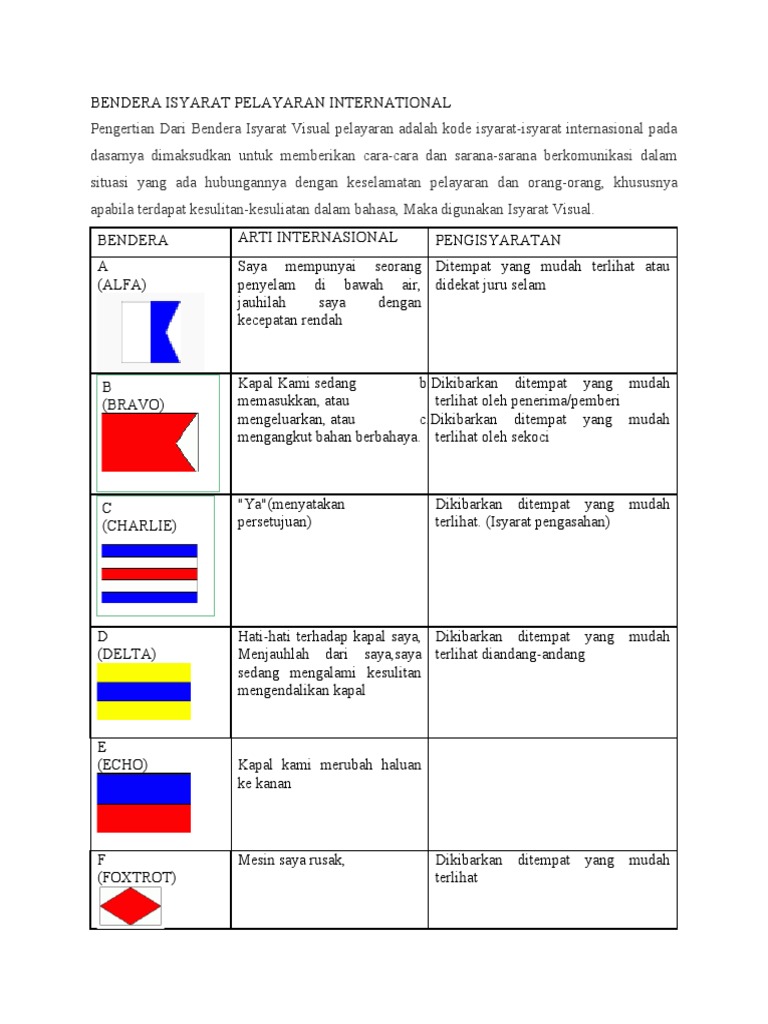 BENDERA ISYARAT PELAYARAN INTERNATIONAL

Pengertian Dari Bendera Isyarat Visual pelayaran adalah kode isyarat-isyarat internasional pada dasarnya dimaksudkan untuk memberikan cara-cara dan sarana-sarana berkomunikasi dalam situasi yang ada hubungannya dengan keselamatan pelayaran dan orang-orang, khususnya apabila terdapat kesulitan-kesuliatan dalam bahasa, Maka digunakan Isyarat Visual.

| BENDERA | ARTI INTERNASIONAL | PENGISYARATAN |
|---|---|---|
| A (ALFA) | Saya mempunyai seorang penyelam di bawah air, jauhilah saya dengan kecepatan rendah | Ditempat yang mudah terlihat atau didekat juru selam |
| B (BRAVO) | Kapal Kami sedang memasukkan, atau mengeluarkan, atau mengangkut bahan berbahaya. | b Dikibarkan ditempat yang mudah terlihat oleh penerima/pemberi c Dikibarkan ditempat yang mudah terlihat oleh sekoci |
| C (CHARLIE) | "Ya"(menyatakan persetujuan) | Dikibarkan ditempat yang mudah terlihat. (Isyarat pengasahan) |
| D (DELTA) | Hati-hati terhadap kapal saya, Menjauhlah dari saya,saya sedang mengalami kesulitan mengendalikan kapal | Dikibarkan ditempat yang mudah terlihat diandang-andang |
| E (ECHO) | Kapal kami merubah haluan ke kanan | |
| F (FOXTROT) | Mesin saya rusak, | Dikibarkan ditempat yang mudah terlihat |